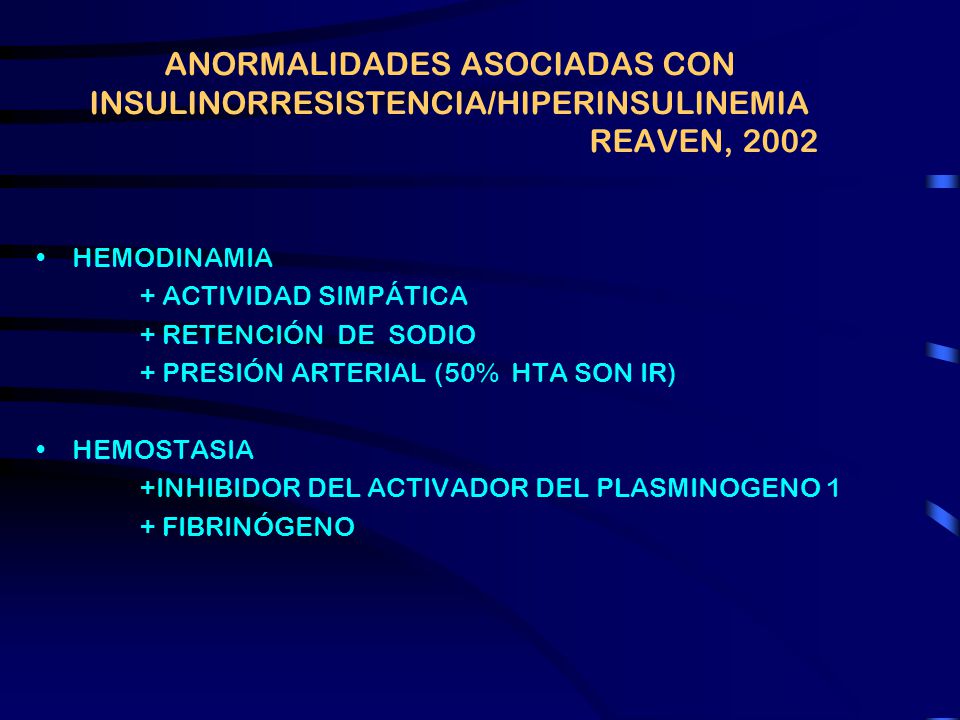 ANORMALIDADES ASOCIADAS CON INSULINORRESISTENCIA/HIPERINSULINEMIA
REAVEN, 2002

• HEMODINAMIA
+ ACTIVIDAD SIMPÁTICA
+ RETENCIÓN DE SODIO
+ PRESIÓN ARTERIAL (50% HTA SON IR)

• HEMOSTASIA
+INHIBIDOR DEL ACTIVADOR DEL PLASMINOGENO 1
+ FIBRINÓGENO